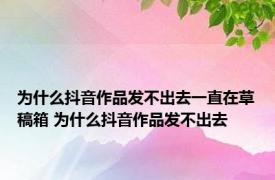 为什么抖音作品发不出去一直在草稿箱 为什么抖音作品发不出去